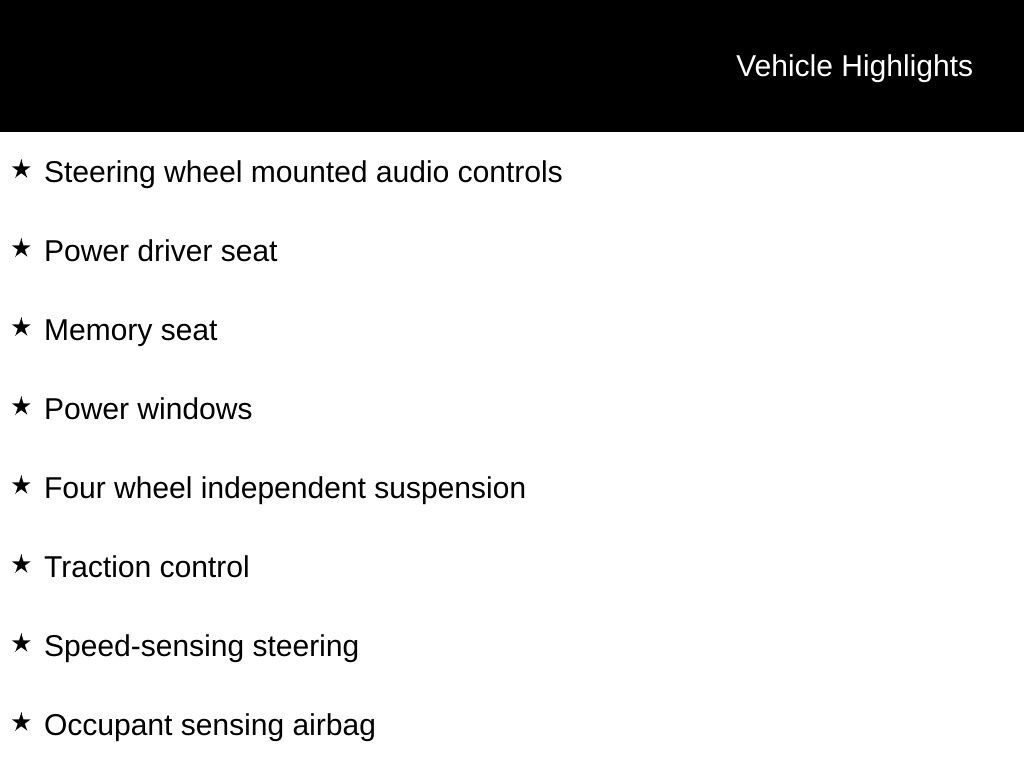 Vehicle Highlights

★ Steering wheel mounted audio controls

★ Power driver seat

★ Memory seat

★ Power windows

★ Four wheel independent suspension

★ Traction control

★ Speed-sensing steering

★ Occupant sensing airbag